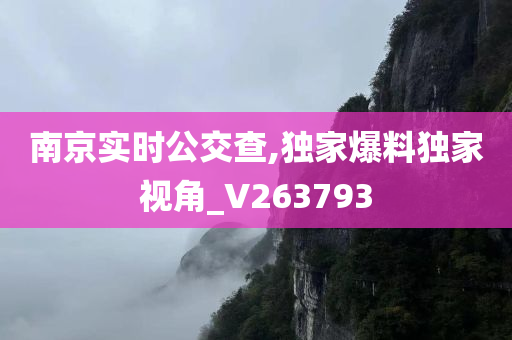 南京实时公交查,独家爆料独家视角_V263793